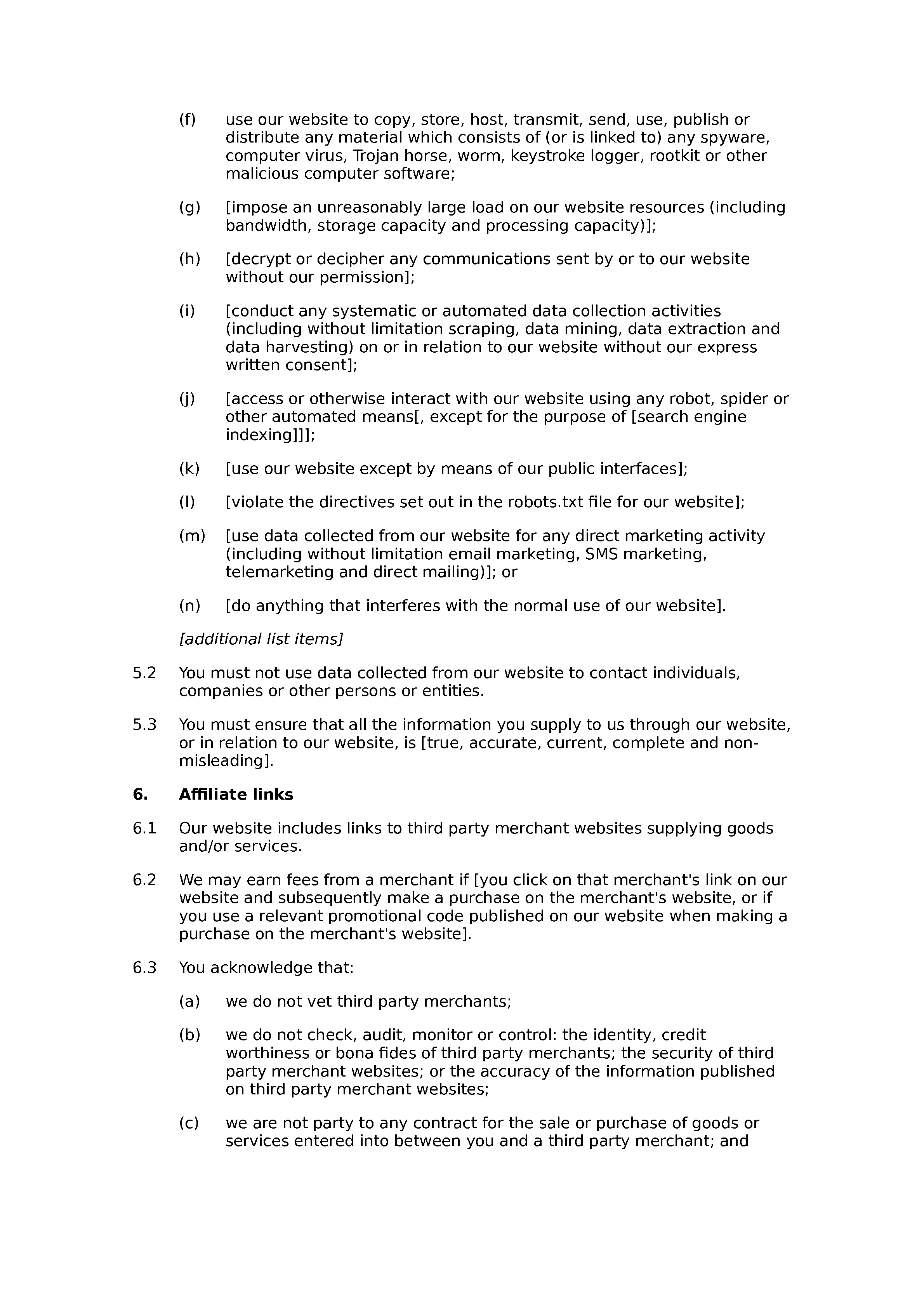 (f) use our website to copy, store, host, transmit, send, use, publish or distribute any material which consists of (or is linked to) any spyware, computer virus, Trojan horse, worm, keystroke logger, rootkit or other malicious computer software;

(g) [impose an unreasonably large load on our website resources (including bandwidth, storage capacity and processing capacity)];

(h) [decrypt or decipher any communications sent by or to our website without our permission];

(i) [conduct any systematic or automated data collection activities (including without limitation scraping, data mining, data extraction and data harvesting) on or in relation to our website without our express written consent];

(j) [access or otherwise interact with our website using any robot, spider or other automated means[, except for the purpose of [search engine indexing]]];

(k) [use our website except by means of our public interfaces];

(l) [violate the directives set out in the robots.txt file for our website];

(m) [use data collected from our website for any direct marketing activity (including without limitation email marketing, SMS marketing, telemarketing and direct mailing)]; or

(n) [do anything that interferes with the normal use of our website].

[additional list items]

5.2 You must not use data collected from our website to contact individuals, companies or other persons or entities.

5.3 You must ensure that all the information you supply to us through our website, or in relation to our website, is [true, accurate, current, complete and non-misleading].

6. Affiliate links

6.1 Our website includes links to third party merchant websites supplying goods and/or services.

6.2 We may earn fees from a merchant if [you click on that merchant's link on our website and subsequently make a purchase on the merchant's website, or if you use a relevant promotional code published on our website when making a purchase on the merchant's website].

6.3 You acknowledge that:

(a) we do not vet third party merchants;

(b) we do not check, audit, monitor or control: the identity, credit worthiness or bona fides of third party merchants; the security of third party merchant websites; or the accuracy of the information published on third party merchant websites;

(c) we are not party to any contract for the sale or purchase of goods or services entered into between you and a third party merchant; and